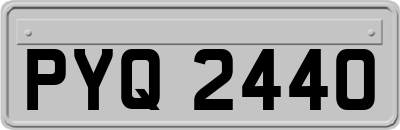 PYQ 2440